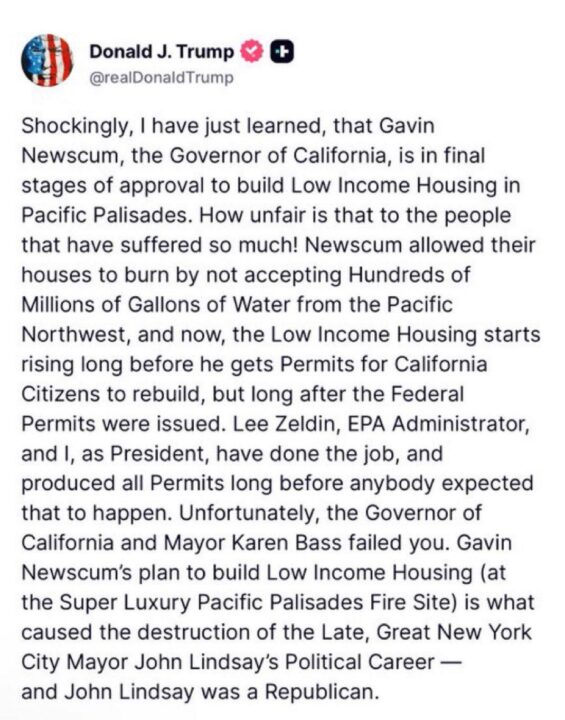 Donald J. Trump
@realDonaldTrump

Shockingly, I have just learned, that Gavin Newscum, the Governor of California, is in final stages of approval to build Low Income Housing in Pacific Palisades. How unfair is that to the people that have suffered so much! Newscum allowed their houses to burn by not accepting Hundreds of Millions of Gallons of Water from the Pacific Northwest, and now, the Low Income Housing starts rising long before he gets Permits for California Citizens to rebuild, but long after the Federal Permits were issued. Lee Zeldin, EPA Administrator, and I, as President, have done the job, and produced all Permits long before anybody expected that to happen. Unfortunately, the Governor of California and Mayor Karen Bass failed you. Gavin Newscum's plan to build Low Income Housing (at the Super Luxury Pacific Palisades Fire Site) is what caused the destruction of the Late, Great New York City Mayor John Lindsay's Political Career — and John Lindsay was a Republican.